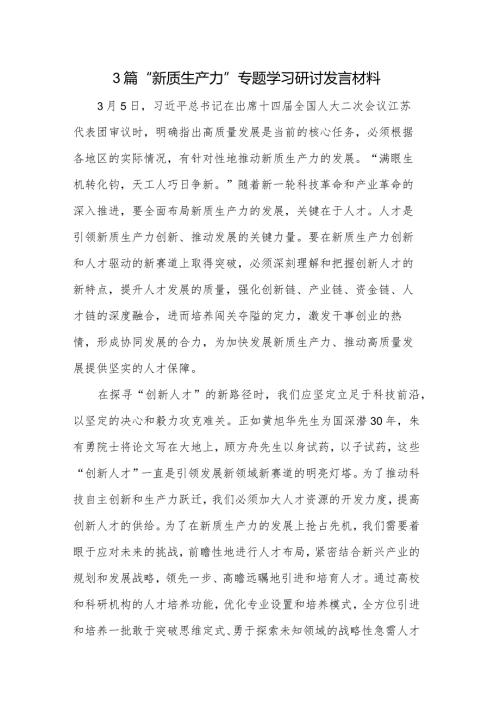 3篇“新质生产力”专题学习研讨发言材料

3月5日，习近平总书记在出席十四届全国人大二次会议江苏代表团审议时，明确指出高质量发展是当前的核心任务，必须根据各地区的实际情况，有针对性地推动新质生产力的发展。“满眼生机转化钧，天工人巧日争新。”随着新一轮科技革命和产业革命的深入推进，要全面布局新质生产力的发展，关键在于人才。人才是引领新质生产力创新、推动发展的关键力量。要在新质生产力创新和人才驱动的新赛道上取得突破，必须深刻理解和把握创新人才的新特点，提升人才发展的质量，强化创新链、产业链、资金链、人才链的深度融合，进而培养闯关夺隘的定力，激发干事创业的热情，形成协同发展的合力，为加快发展新质生产力、推动高质量发展提供坚实的人才保障。

在探寻“创新人才”的新路径时，我们应坚定立足于科技前沿，以坚定的决心和毅力攻克难关。正如黄旭华先生为国深潜30年，朱有勇院士将论文写在大地上，顾方舟先生以身试药，以子试药，这些“创新人才”一直是引领发展新领域新赛道的明亮灯塔。为了推动科技自主创新和生产力跃迁，我们必须加大人才资源的开发力度，提高创新人才的供给。为了在新质生产力的发展上抢占先机，我们需要着眼于应对未来的挑战，前瞻性地进行人才布局，紧密结合新兴产业的规划和发展战略，领先一步、高瞻远瞩地引进和培育人才。通过高校和科研机构的人才培养功能，优化专业设置和培养模式，全方位引进和培养一批敢于突破思维定式、勇于探索未知领域的战略性急需人才